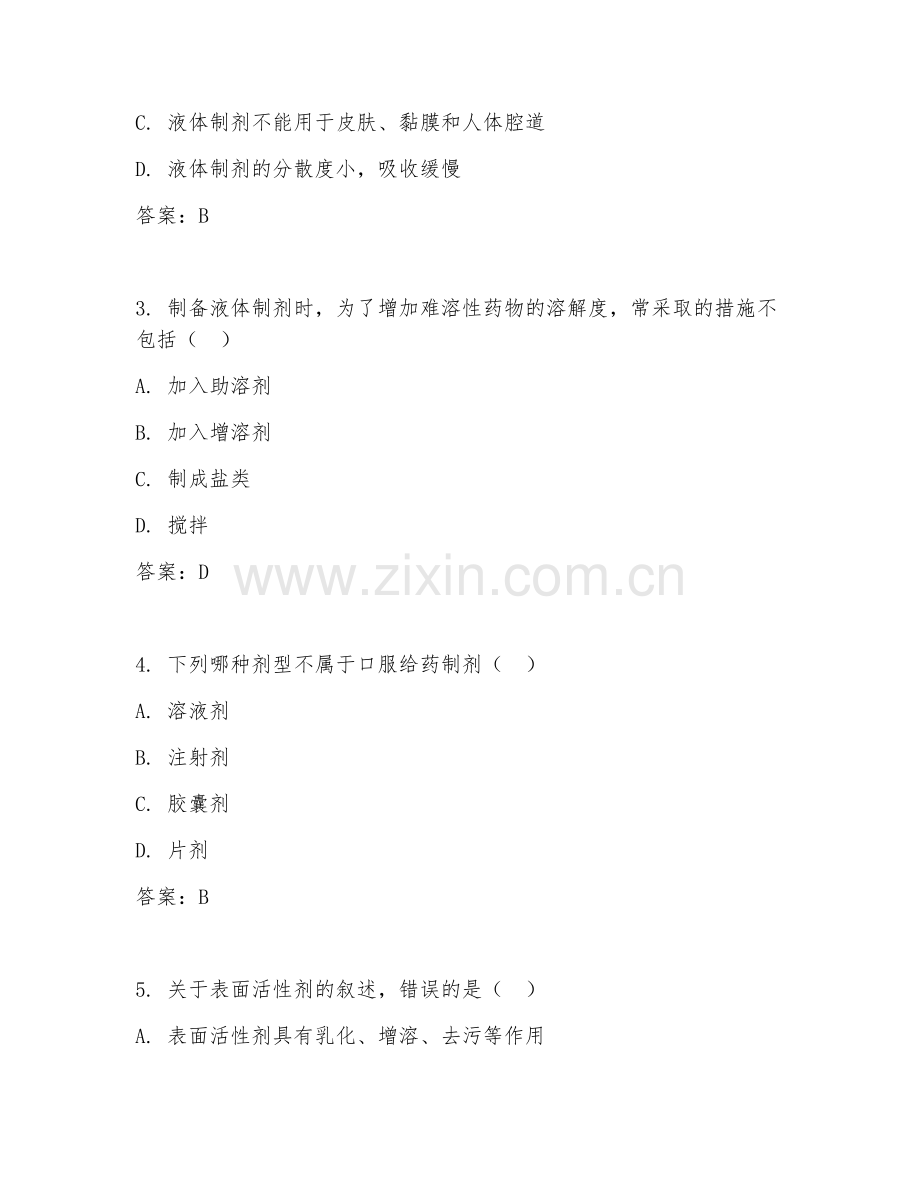 C. 液体制剂不能用于皮肤、黏膜和人体腔道

D. 液体制剂的分散度小，吸收缓慢

答案：B

3. 制备液体制剂时，为了增加难溶性药物的溶解度，常采取的措施不包括（ ）

A. 加入助溶剂

B. 加入增溶剂

C. 制成盐类

D. 搅拌

答案：D

www.zixin.com.cn

4. 下列哪种剂型不属于口服给药制剂（ ）

A. 溶液剂

B. 注射剂

C. 胶囊剂

D. 片剂

答案：B

5. 关于表面活性剂的叙述，错误的是（ ）

A. 表面活性剂具有乳化、增溶、去污等作用